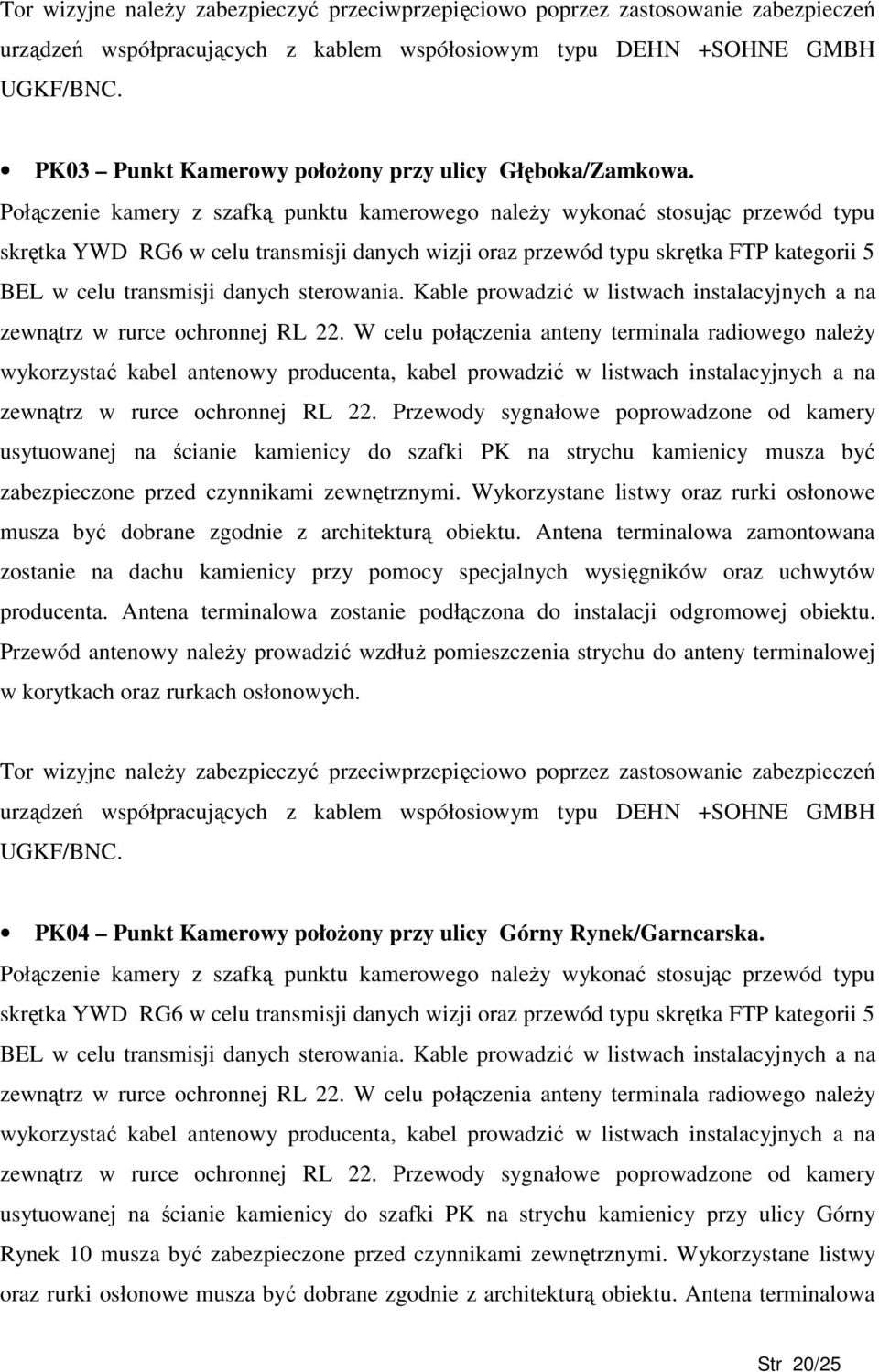 Tor wizyjne należy zabezpieczyć przeciwprzepięciowo poprzez zastosowanie zabezpieczeń urządzeń współpracujących z kablem współosiowym typu DEHN +SOHNE GMBH UGKF/BNC.

• PK03 – Punkt Kamerowy położony przy ulicy Głęboka/Zamkowa.
Połączenie kamery z szafką punktu kamerowego należy wykonać stosując przewód typu skrętka YWD RG6 w celu transmisji danych wizji oraz przewód typu skrętka FTP kategorii 5 BEL w celu transmisji danych sterowania. Kable prowadzić w listwach instalacyjnych a na zewnątrz w rurce ochronnej RL 22. W celu połączenia anteny terminala radiowego należy wykorzystać kabel antenowy producenta, kabel prowadzić w listwach instalacyjnych a na zewnątrz w rurce ochronnej RL 22. Przewody sygnałowe poprowadzone od kamery usytuowanej na ścianie kamienicy do szafki PK na strychu kamienicy musza być zabezpieczone przed czynnikami zewnętrznymi. Wykorzystane listwy oraz rurki osłonowe musza być dobrane zgodnie z architekturą obiektu. Antena terminalowa zamontowana zostanie na dachu kamienicy przy pomocy specjalnych wysięgników oraz uchwytów producenta. Antena terminalowa zostanie podłączona do instalacji odgromowej obiektu. Przewód antenowy należy prowadzić wzdłuż pomieszczenia strychu do anteny terminalowej w korytkach oraz rurkach osłonowych.

Tor wizyjne należy zabezpieczyć przeciwprzepięciowo poprzez zastosowanie zabezpieczeń urządzeń współpracujących z kablem współosiowym typu DEHN +SOHNE GMBH UGKF/BNC.

• PK04 – Punkt Kamerowy położony przy ulicy Górny Rynek/Garncarska.
Połączenie kamery z szafką punktu kamerowego należy wykonać stosując przewód typu skrętka YWD RG6 w celu transmisji danych wizji oraz przewód typu skrętka FTP kategorii 5 BEL w celu transmisji danych sterowania. Kable prowadzić w listwach instalacyjnych a na zewnątrz w rurce ochronnej RL 22. W celu połączenia anteny terminala radiowego należy wykorzystać kabel antenowy producenta, kabel prowadzić w listwach instalacyjnych a na zewnątrz w rurce ochronnej RL 22. Przewody sygnałowe poprowadzone od kamery usytuowanej na ścianie kamienicy do szafki PK na strychu kamienicy przy ulicy Górny Rynek 10 musza być zabezpieczone przed czynnikami zewnętrznymi. Wykorzystane listwy oraz rurki osłonowe musza być dobrane zgodnie z architekturą obiektu. Antena terminalowa

Str 20/25